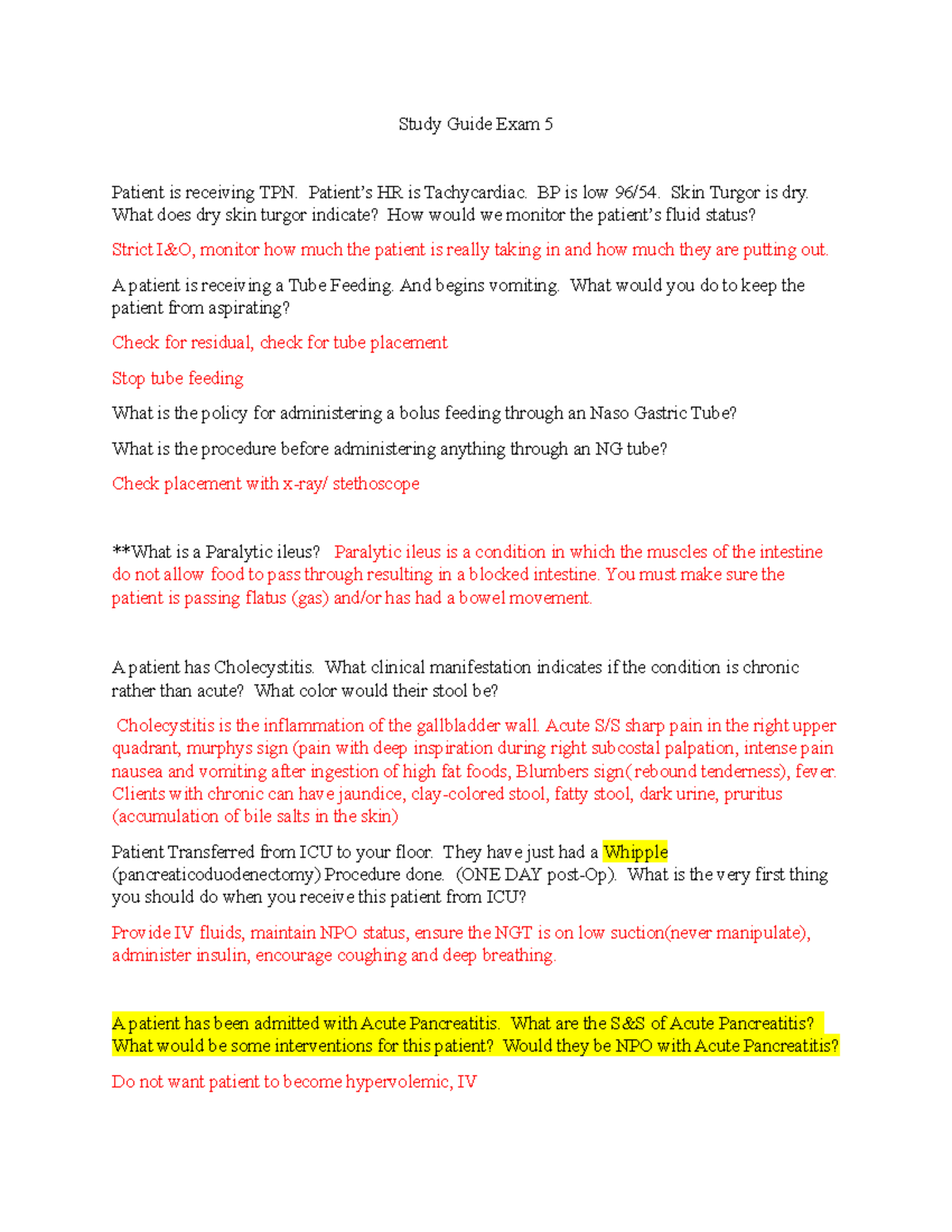 Study Guide Exam 5

Patient is receiving TPN. Patient's HR is Tachycardiac. BP is low 96/54. Skin Turgor is dry. What does dry skin turgor indicate? How would we monitor the patient's fluid status?

Strict I&O, monitor how much the patient is really taking in and how much they are putting out.

A patient is receiving a Tube Feeding. And begins vomiting. What would you do to keep the patient from aspirating?

Check for residual, check for tube placement

Stop tube feeding

What is the policy for administering a bolus feeding through an Naso Gastric Tube?

What is the procedure before administering anything through an NG tube?

Check placement with x-ray/ stethoscope

**What is a Paralytic ileus? Paralytic ileus is a condition in which the muscles of the intestine do not allow food to pass through resulting in a blocked intestine. You must make sure the patient is passing flatus (gas) and/or has had a bowel movement.

A patient has Cholecystitis. What clinical manifestation indicates if the condition is chronic rather than acute? What color would their stool be?

Cholecystitis is the inflammation of the gallbladder wall. Acute S/S sharp pain in the right upper quadrant, murphys sign (pain with deep inspiration during right subcostal palpation, intense pain nausea and vomiting after ingestion of high fat foods, Blumbers sign(rebound tenderness), fever. Clients with chronic can have jaundice, clay-colored stool, fatty stool, dark urine, pruritus (accumulation of bile salts in the skin)

Patient Transferred from ICU to your floor. They have just had a Whipple (pancreaticoduodenectomy) Procedure done. (ONE DAY post-Op). What is the very first thing you should do when you receive this patient from ICU?

Provide IV fluids, maintain NPO status, ensure the NGT is on low suction(never manipulate), administer insulin, encourage coughing and deep breathing.

A patient has been admitted with Acute Pancreatitis. What are the S&S of Acute Pancreatitis? What would be some interventions for this patient? Would they be NPO with Acute Pancreatitis?

Do not want patient to become hypervolemic, IV